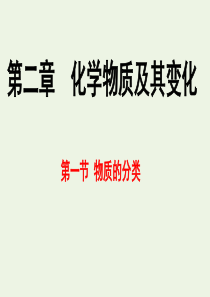 第二章　化学物质及其变化

第一节 物质的分类